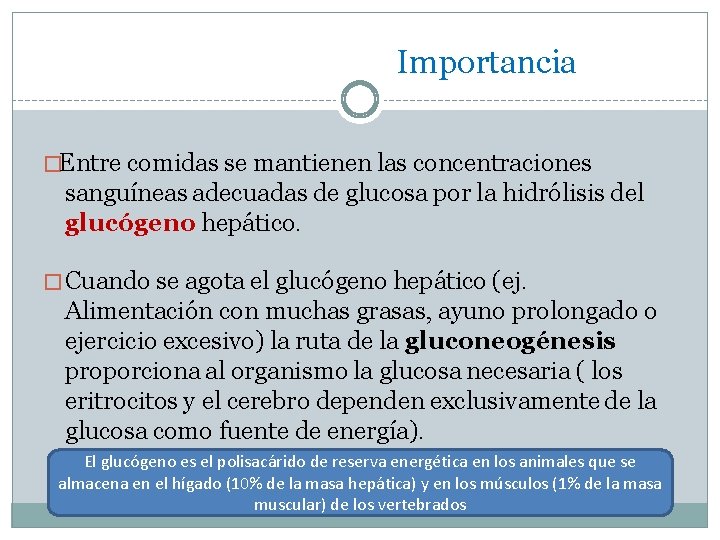 Importancia

□Entre comidas se mantienen las concentraciones sanguíneas adecuadas de glucosa por la hidrólisis del glucógeno hepático.

□Cuando se agota el glucógeno hepático (ej. Alimentación con muchas grasas, ayuno prolongado o ejercicio excesivo) la ruta de la gluconeogénesis proporciona al organismo la glucosa necesaria ( los eritrocitos y el cerebro dependen exclusivamente de la glucosa como fuente de energía).

El glucógeno es el polisacárido de reserva energética en los animales que se almacena en el hígado (10% de la masa hepática) y en los músculos (1% de la masa muscular) de los vertebrados